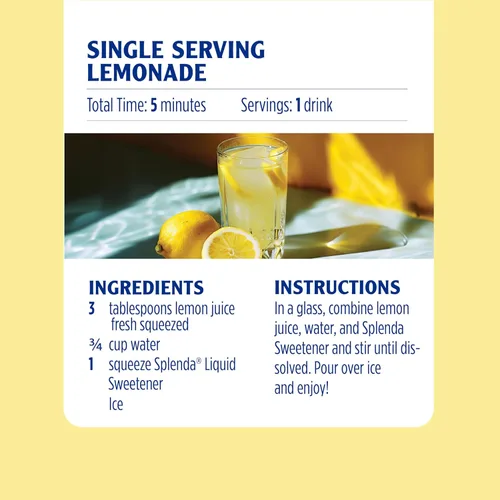 SINGLE SERVING LEMONADE

Total Time: 5 minutes Servings: 1 drink

INGREDIENTS

3 tablespoons lemon juice fresh squeezed

¾ cup water

1 squeeze Splenda® Liquid Sweetener

Ice

INSTRUCTIONS

In a glass, combine lemon juice, water, and Splenda Sweetener and stir until dissolved. Pour over ice and enjoy!